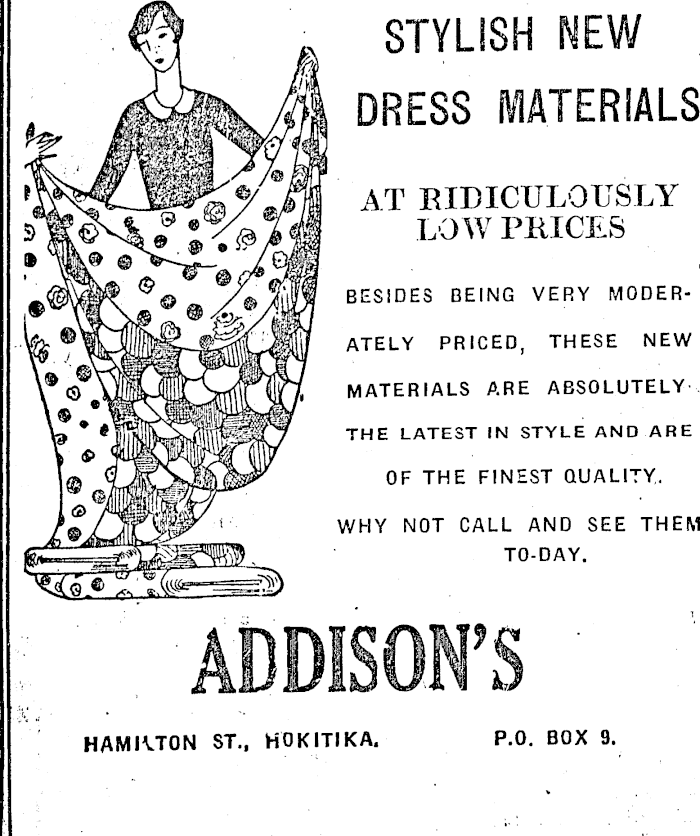 STYLISH NEW DRESS MATERIALS

AT RIDICULOUSLY LOW PRICES

BESIDES BEING VERY MODERATELY PRICED, THESE NEW MATERIALS ARE ABSOLUTELY THE LATEST IN STYLE AND ARE OF THE FINEST QUALITY.

WHY NOT CALL AND SEE THEM TO-DAY.

ADDISON'S

HAMILTON ST., HOKITIKA. P.O. BOX 9.